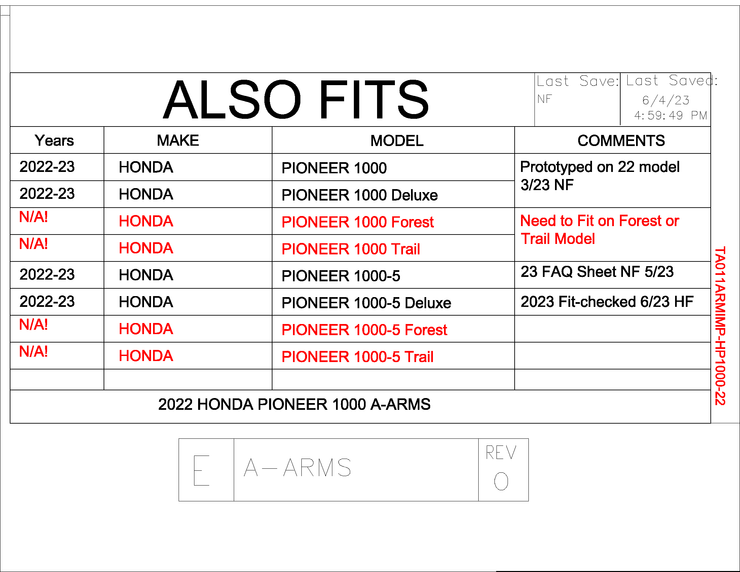 ALSO FITS

Last Save: NF

Last Saved: 6/4/23 4:59:49 PM

| Years | MAKE | MODEL | COMMENTS |
|---|---|---|---|
| 2022-23 | HONDA | PIONEER 1000 | Prototyped on 22 model 3/23 NF |
| 2022-23 | HONDA | PIONEER 1000 Deluxe | |
| N/A! | HONDA | PIONEER 1000 Forest | Need to Fit on Forest or Trail Model |
| N/A! | HONDA | PIONEER 1000 Trail | |
| 2022-23 | HONDA | PIONEER 1000-5 | 23 FAQ Sheet NF 5/23 |
| 2022-23 | HONDA | PIONEER 1000-5 Deluxe | 2023 Fit-checked 6/23 HF |
| N/A! | HONDA | PIONEER 1000-5 Forest | |
| N/A! | HONDA | PIONEER 1000-5 Trail | |
| | | | |

2022 HONDA PIONEER 1000 A-ARMS

TA011ARMIMP-HP1000-22

E A-ARMS REV 0